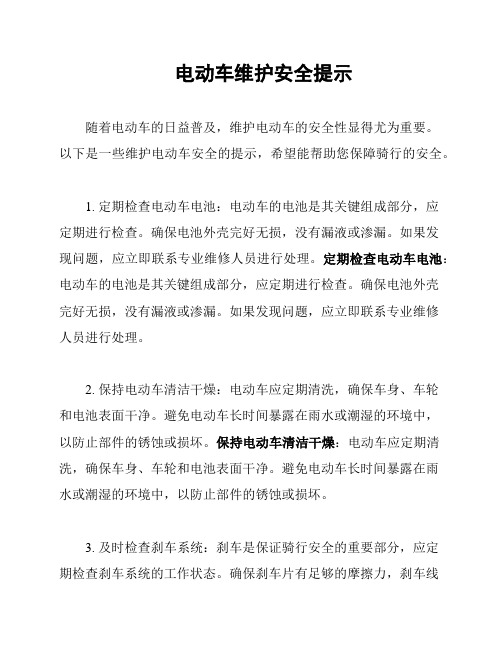 电动车维护安全提示

随着电动车的日益普及，维护电动车的安全性显得尤为重要。以下是一些维护电动车安全的提示，希望能帮助您保障骑行的安全。

1. 定期检查电动车电池：电动车的电池是其关键组成部分，应定期进行检查。确保电池外壳完好无损，没有漏液或渗漏。如果发现问题，应立即联系专业维修人员进行处理。定期检查电动车电池：电动车的电池是其关键组成部分，应定期进行检查。确保电池外壳完好无损，没有漏液或渗漏。如果发现问题，应立即联系专业维修人员进行处理。

2. 保持电动车清洁干燥：电动车应定期清洗，确保车身、车轮和电池表面干净。避免电动车长时间暴露在雨水或潮湿的环境中，以防止部件的锈蚀或损坏。保持电动车清洁干燥：电动车应定期清洗，确保车身、车轮和电池表面干净。避免电动车长时间暴露在雨水或潮湿的环境中，以防止部件的锈蚀或损坏。

3. 及时检查刹车系统：刹车是保证骑行安全的重要部分，应定期检查刹车系统的工作状态。确保刹车片有足够的摩擦力，刹车线